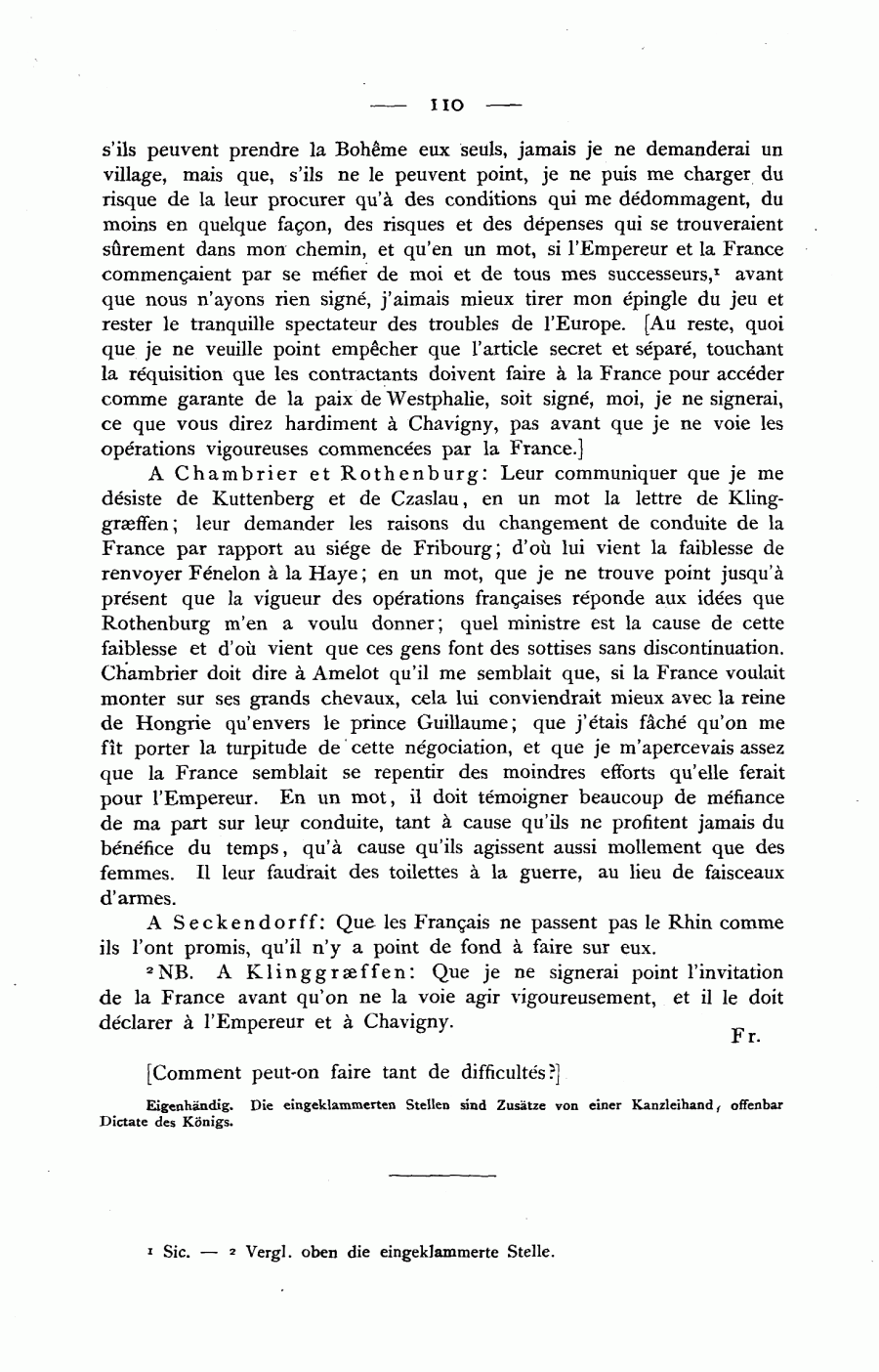 — 110 —

s'ils peuvent prendre la Bohême eux seuls, jamais je ne demanderai un village, mais que, s'ils ne le peuvent point, je ne puis me charger du risque de la leur procurer qu'à des conditions qui me dédommagent, du moins en quelque façon, des risques et des dépenses qui se trouveraient sûrement dans mon chemin, et qu'en un mot, si l'Empereur et la France commençaient par se méfier de moi et de tous mes successeurs,$^1$ avant que nous n'ayons rien signé, j'aimais mieux tirer mon épingle du jeu et rester le tranquille spectateur des troubles de l'Europe. [Au reste, quoi que je ne veuille point empêcher que l'article secret et séparé, touchant la réquisition que les contractants doivent faire à la France pour accéder comme garante de la paix de Westphalie, soit signé, moi, je ne signerai, ce que vous direz hardiment à Chavigny, pas avant que je ne voie les opérations vigoureuses commencées par la France.]

A Chambrier et Rothenburg: Leur communiquer que je me désiste de Kuttenberg et de Czaslau, en un mot la lettre de Klinggræffen; leur demander les raisons du changement de conduite de la France par rapport au siége de Fribourg; d'où lui vient la faiblesse de renvoyer Fénelon à la Haye; en un mot, que je ne trouve point jusqu'à présent que la vigueur des opérations françaises réponde aux idées que Rothenburg m'en a voulu donner; quel ministre est la cause de cette faiblesse et d'où vient que ces gens font des sottises sans discontinuation. Chambrier doit dire à Amelot qu'il me semblait que, si la France voulait monter sur ses grands chevaux, cela lui conviendrait mieux avec la reine de Hongrie qu'envers le prince Guillaume; que j'étais fâché qu'on me fît porter la turpitude de cette négociation, et que je m'apercevais assez que la France semblait se repentir des moindres efforts qu'elle ferait pour l'Empereur. En un mot, il doit témoigner beaucoup de méfiance de ma part sur leur conduite, tant à cause qu'ils ne profitent jamais du bénéfice du temps, qu'à cause qu'ils agissent aussi mollement que des femmes. Il leur faudrait des toilettes à la guerre, au lieu de faisceaux d'armes.

A Seckendorff: Que les Français ne passent pas le Rhin comme ils l'ont promis, qu'il n'y a point de fond à faire sur eux.

$^2$NB. A Klinggræffen: Que je ne signerai point l'invitation de la France avant qu'on ne la voie agir vigoureusement, et il le doit déclarer à l'Empereur et à Chavigny.

Fr.

[Comment peut-on faire tant de difficultés?]

Eigenhändig. Die eingeklammerten Stellen sind Zusätze von einer Kanzleihand, offenbar Dictate des Königs.

$^1$ Sic. — $^2$ Vergl. oben die eingeklammerte Stelle.